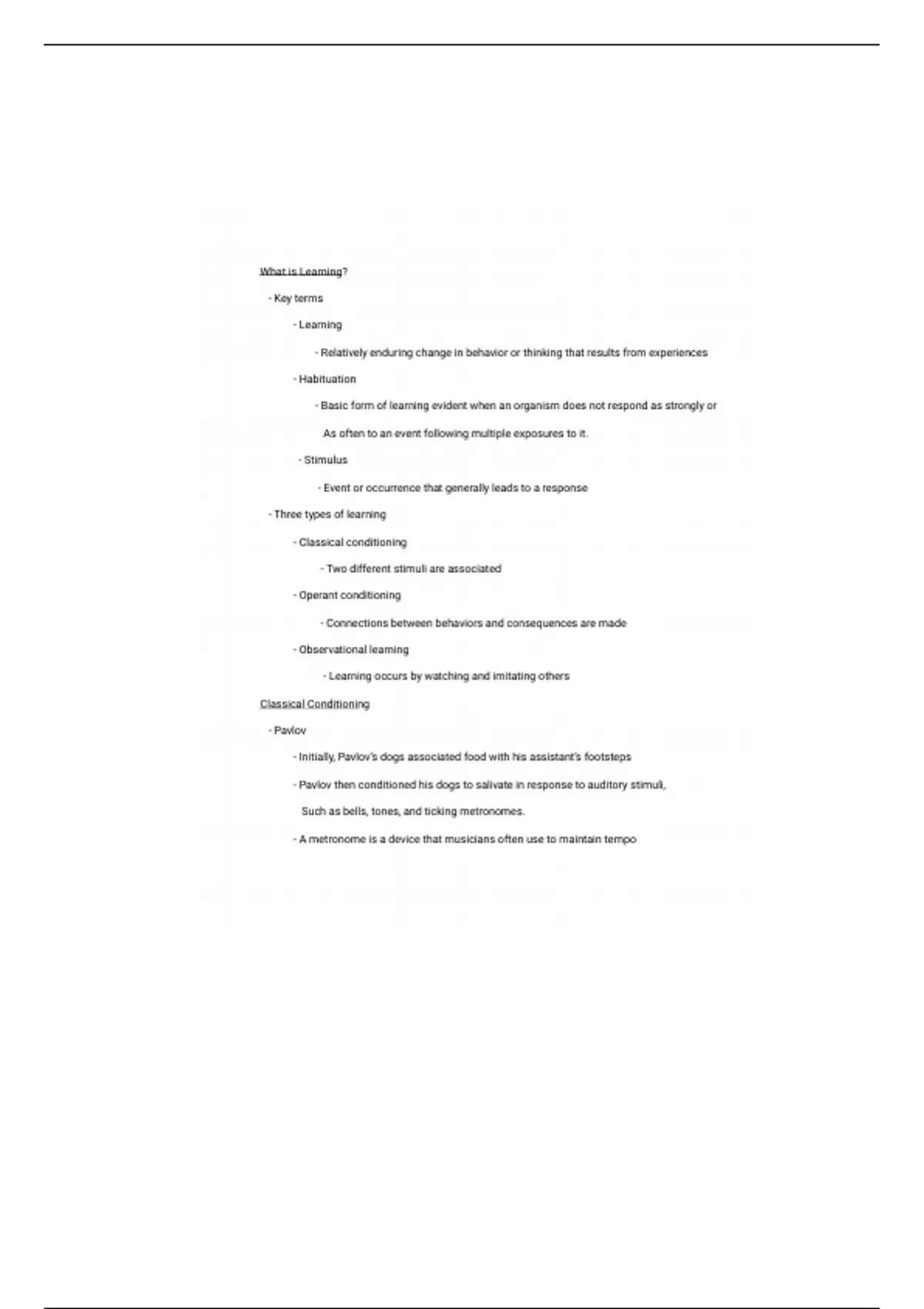 What is Learning?

- Key terms

- Learning

- Relatively enduring change in behavior or thinking that results from experiences

- Habituation

- Basic form of learning evident when an organism does not respond as strongly or As often to an event following multiple exposures to it.

- Stimulus

- Event or occurrence that generally leads to a response

- Three types of learning

- Classical conditioning

- Two different stimuli are associated

- Operant conditioning

- Connections between behaviors and consequences are made

- Observational learning

- Learning occurs by watching and imitating others

Classical Conditioning

- Pavlov

- Initially, Pavlov's dogs associated food with his assistant's footsteps

- Pavlov then conditioned his dogs to salivate in response to auditory stimuli, Such as bells, tones, and ticking metronomes.

- A metronome is a device that musicians often use to maintain tempo